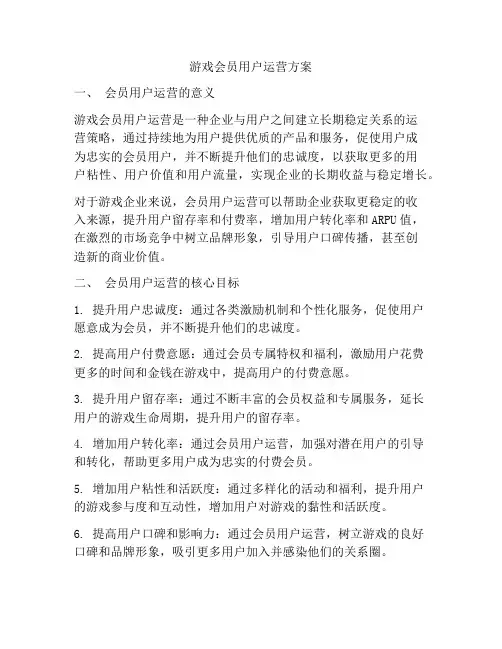 游戏会员用户运营方案

一、 会员用户运营的意义

游戏会员用户运营是一种企业与用户之间建立长期稳定关系的运营策略，通过持续地为用户提供优质的产品和服务，促使用户成为忠实的会员用户，并不断提升他们的忠诚度，以获取更多的用户粘性、用户价值和用户流量，实现企业的长期收益与稳定增长。

对于游戏企业来说，会员用户运营可以帮助企业获取更稳定的收入来源，提升用户留存率和付费率，增加用户转化率和ARPU值，在激烈的市场竞争中树立品牌形象，引导用户口碑传播，甚至创造新的商业价值。

二、 会员用户运营的核心目标

1. 提升用户忠诚度：通过各类激励机制和个性化服务，促使用户愿意成为会员，并不断提升他们的忠诚度。

2. 提高用户付费意愿：通过会员专属特权和福利，激励用户花费更多的时间和金钱在游戏中，提高用户的付费意愿。

3. 提升用户留存率：通过不断丰富的会员权益和专属服务，延长用户的游戏生命周期，提升用户的留存率。

4. 增加用户转化率：通过会员用户运营，加强对潜在用户的引导和转化，帮助更多用户成为忠实的付费会员。

5. 增加用户粘性和活跃度：通过多样化的活动和福利，提升用户的游戏参与度和互动性，增加用户对游戏的黏性和活跃度。

6. 提高用户口碑和影响力：通过会员用户运营，树立游戏的良好口碑和品牌形象，吸引更多用户加入并感染他们的关系圈。